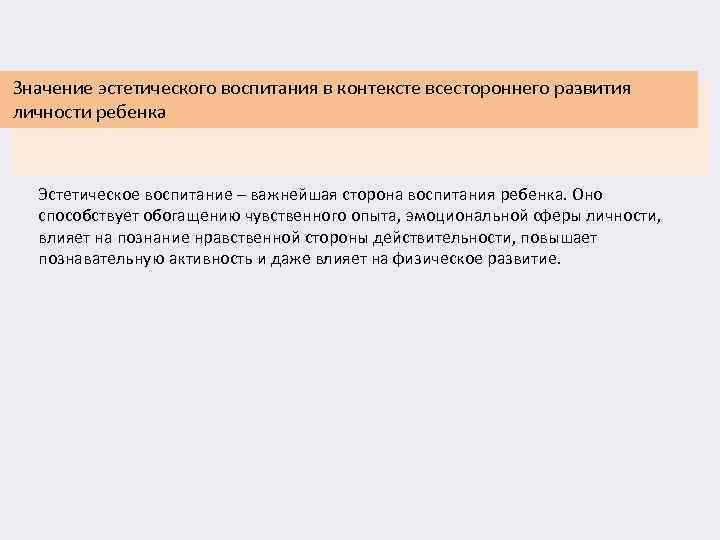 Значение эстетического воспитания в контексте всестороннего развития личности ребенка

Эстетическое воспитание – важнейшая сторона воспитания ребенка. Оно способствует обогащению чувственного опыта, эмоциональной сферы личности, влияет на познание нравственной стороны действительности, повышает познавательную активность и даже влияет на физическое развитие.